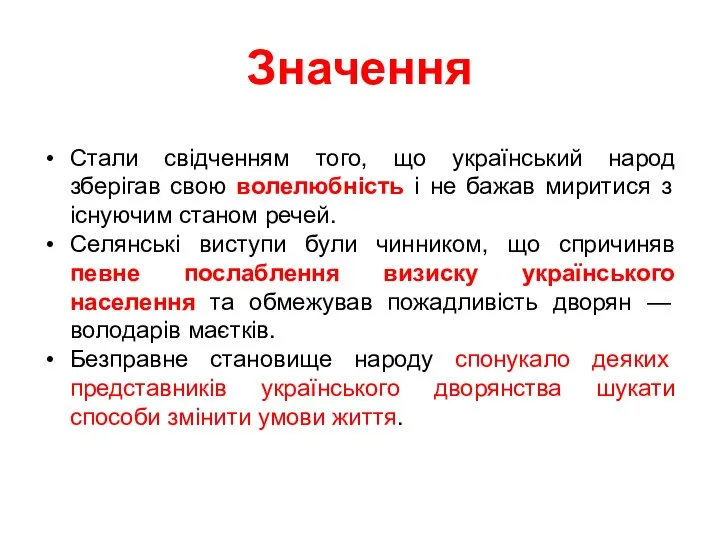 Значення

• Стали свідченням того, що український народ зберігав свою волелюбність і не бажав миритися з існуючим станом речей.
• Селянські виступи були чинником, що спричиняв певне послаблення визиску українського населення та обмежував пожадливість дворян — володарів маєтків.
• Безправне становище народу спонукало деяких представників українського дворянства шукати способи змінити умови життя.